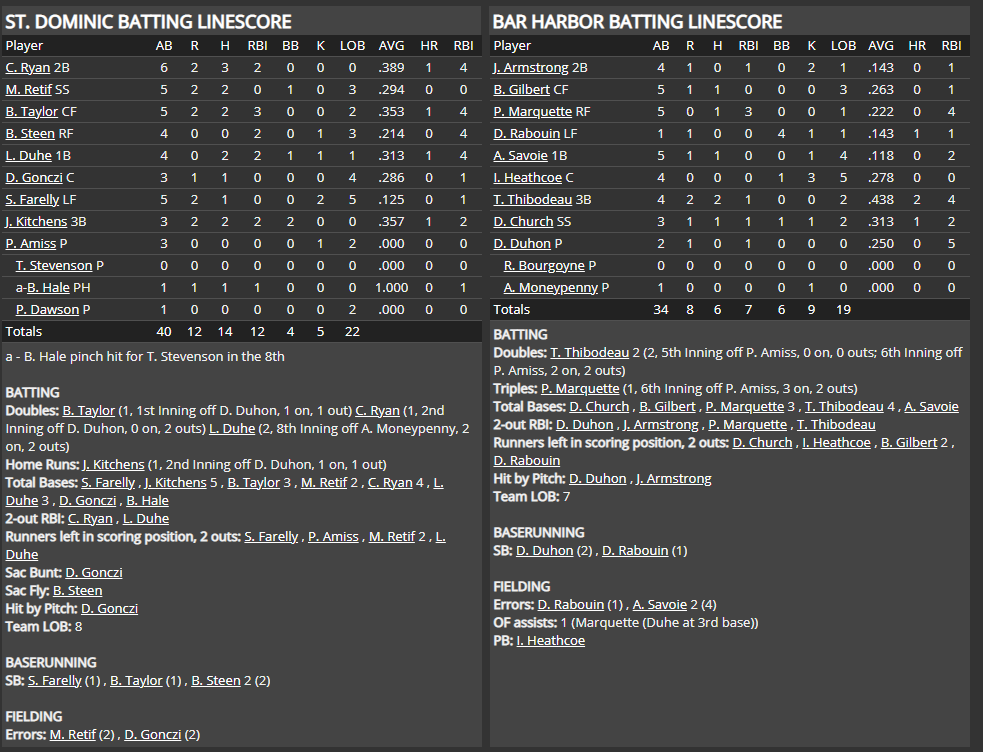 ST. DOMINIC BATTING LINESCORE

| Player | AB | R | H | RBI | BB | K | LOB | AVG | HR | RBI |
|---|---|---|---|---|---|---|---|---|---|---|
| C. Ryan 2B | 6 | 2 | 3 | 2 | 0 | 0 | 0 | .389 | 1 | 4 |
| M. Retif SS | 5 | 2 | 2 | 0 | 1 | 0 | 3 | .294 | 0 | 0 |
| B. Taylor CF | 5 | 2 | 2 | 3 | 0 | 0 | 2 | .353 | 1 | 4 |
| B. Steen RF | 4 | 0 | 0 | 2 | 0 | 1 | 3 | .214 | 0 | 4 |
| L. Duhe 1B | 4 | 0 | 2 | 2 | 1 | 1 | 1 | .313 | 1 | 4 |
| D. Gonczi C | 3 | 1 | 1 | 0 | 0 | 0 | 4 | .286 | 0 | 1 |
| S. Farelly LF | 5 | 2 | 1 | 0 | 0 | 2 | 5 | .125 | 0 | 1 |
| J. Kitchens 3B | 3 | 2 | 2 | 2 | 2 | 0 | 0 | .357 | 1 | 2 |
| P. Amiss P | 3 | 0 | 0 | 0 | 0 | 1 | 2 | .000 | 0 | 0 |
| T. Stevenson P | 0 | 0 | 0 | 0 | 0 | 0 | 0 | .000 | 0 | 0 |
| a-B. Hale PH | 1 | 1 | 1 | 1 | 0 | 0 | 0 | 1.000 | 0 | 1 |
| P. Dawson P | 1 | 0 | 0 | 0 | 0 | 0 | 2 | .000 | 0 | 0 |
| Totals | 40 | 12 | 14 | 12 | 4 | 5 | 22 | | | |

a - B. Hale pinch hit for T. Stevenson in the 8th

BATTING
Doubles: B. Taylor (1, 1st Inning off D. Duhon, 1 on, 1 out) C. Ryan (1, 2nd Inning off D. Duhon, 0 on, 2 outs) L. Duhe (2, 8th Inning off A. Moneypenny, 2 on, 2 outs)
Home Runs: J. Kitchens (1, 2nd Inning off D. Duhon, 1 on, 1 out)
Total Bases: S. Farelly , J. Kitchens 5 , B. Taylor 3 , M. Retif 2 , C. Ryan 4 , L. Duhe 3 , D. Gonczi , B. Hale
2-out RBI: C. Ryan , L. Duhe
Runners left in scoring position, 2 outs: S. Farelly , P. Amiss , M. Retif 2 , L. Duhe
Sac Bunt: D. Gonczi
Sac Fly: B. Steen
Hit by Pitch: D. Gonczi
Team LOB: 8

BASERUNNING
SB: S. Farelly (1) , B. Taylor (1) , B. Steen 2 (2)

FIELDING
Errors: M. Retif (2) , D. Gonczi (2)

BAR HARBOR BATTING LINESCORE

| Player | AB | R | H | RBI | BB | K | LOB | AVG | HR | RBI |
|---|---|---|---|---|---|---|---|---|---|---|
| J. Armstrong 2B | 4 | 1 | 0 | 1 | 0 | 2 | 1 | .143 | 0 | 1 |
| B. Gilbert CF | 5 | 1 | 1 | 0 | 0 | 0 | 3 | .263 | 0 | 1 |
| P. Marquette RF | 5 | 0 | 1 | 3 | 0 | 0 | 1 | .222 | 0 | 4 |
| D. Rabouin LF | 1 | 1 | 0 | 0 | 4 | 1 | 1 | .143 | 1 | 1 |
| A. Savoie 1B | 5 | 1 | 1 | 0 | 0 | 1 | 4 | .118 | 0 | 2 |
| I. Heathcoe C | 4 | 0 | 0 | 0 | 1 | 3 | 5 | .278 | 0 | 0 |
| T. Thibodeau 3B | 4 | 2 | 2 | 1 | 0 | 0 | 2 | .438 | 2 | 4 |
| D. Church SS | 3 | 1 | 1 | 1 | 1 | 1 | 2 | .313 | 1 | 2 |
| D. Duhon P | 2 | 1 | 0 | 1 | 0 | 0 | 0 | .250 | 0 | 5 |
| R. Bourgoyne P | 0 | 0 | 0 | 0 | 0 | 0 | 0 | .000 | 0 | 0 |
| A. Moneypenny P | 1 | 0 | 0 | 0 | 0 | 1 | 0 | .000 | 0 | 0 |
| Totals | 34 | 8 | 6 | 7 | 6 | 9 | 19 | | | |

BATTING
Doubles: T. Thibodeau 2 (2, 5th Inning off P. Amiss, 0 on, 0 outs; 6th Inning off P. Amiss, 2 on, 2 outs)
Triples: P. Marquette (1, 6th Inning off P. Amiss, 3 on, 2 outs)
Total Bases: D. Church , B. Gilbert , P. Marquette 3 , T. Thibodeau 4 , A. Savoie
2-out RBI: D. Duhon , J. Armstrong , P. Marquette , T. Thibodeau
Runners left in scoring position, 2 outs: D. Church , I. Heathcoe , B. Gilbert 2 , D. Rabouin
Hit by Pitch: D. Duhon , J. Armstrong
Team LOB: 7

BASERUNNING
SB: D. Duhon (2) , D. Rabouin (1)

FIELDING
Errors: D. Rabouin (1) , A. Savoie 2 (4)
OF assists: 1 (Marquette (Duhe at 3rd base))
PB: I. Heathcoe